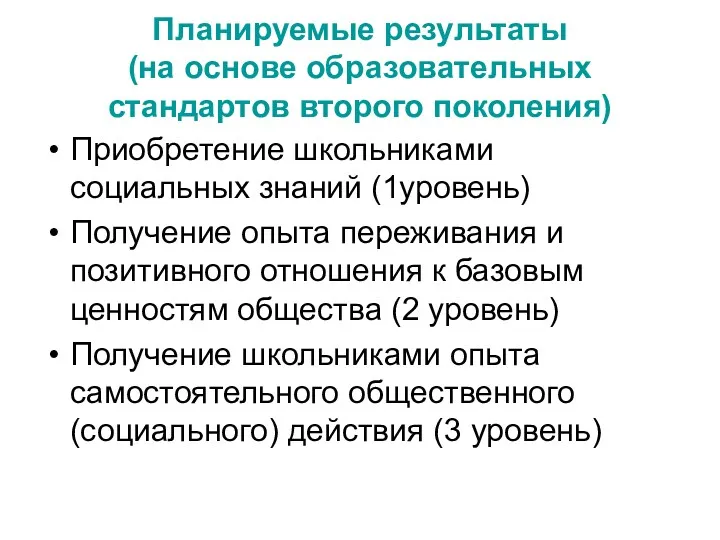 Планируемые результаты (на основе образовательных стандартов второго поколения)

• Приобретение школьниками социальных знаний (1уровень)
• Получение опыта переживания и позитивного отношения к базовым ценностям общества (2 уровень)
• Получение школьниками опыта самостоятельного общественного (социального) действия (3 уровень)